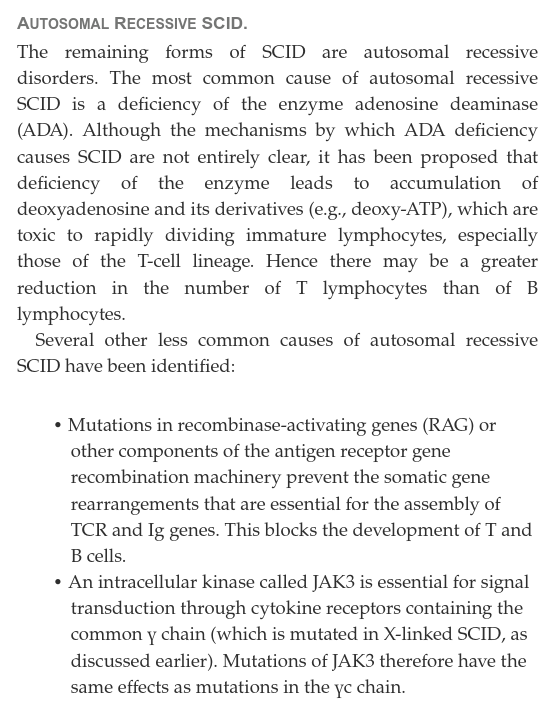 AUTOSOMAL RECESSIVE SCID.

The remaining forms of SCID are autosomal recessive disorders. The most common cause of autosomal recessive SCID is a deficiency of the enzyme adenosine deaminase (ADA). Although the mechanisms by which ADA deficiency causes SCID are not entirely clear, it has been proposed that deficiency of the enzyme leads to accumulation of deoxyadenosine and its derivatives (e.g., deoxy-ATP), which are toxic to rapidly dividing immature lymphocytes, especially those of the T-cell lineage. Hence there may be a greater reduction in the number of T lymphocytes than of B lymphocytes.

Several other less common causes of autosomal recessive SCID have been identified:

• Mutations in recombinase-activating genes (RAG) or other components of the antigen receptor gene recombination machinery prevent the somatic gene rearrangements that are essential for the assembly of TCR and Ig genes. This blocks the development of T and B cells.
• An intracellular kinase called JAK3 is essential for signal transduction through cytokine receptors containing the common γ chain (which is mutated in X-linked SCID, as discussed earlier). Mutations of JAK3 therefore have the same effects as mutations in the γc chain.